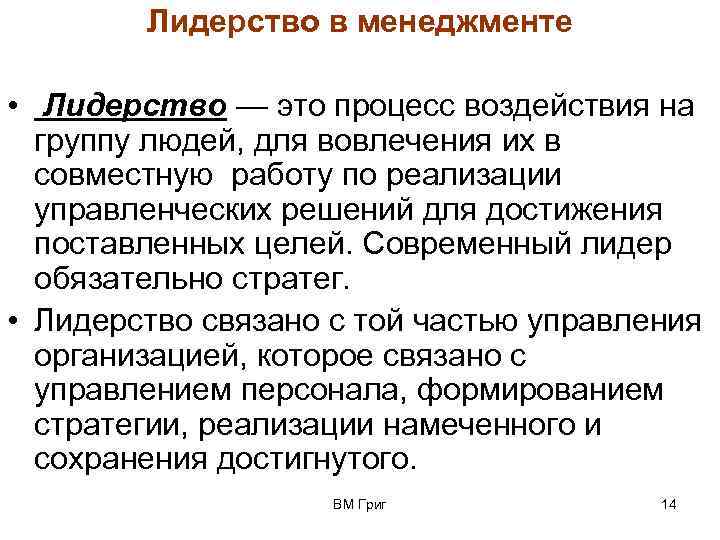 Лидерство в менеджменте

• Лидерство — это процесс воздействия на группу людей, для вовлечения их в совместную работу по реализации управленческих решений для достижения поставленных целей. Современный лидер обязательно стратег.

• Лидерство связано с той частью управления организацией, которое связано с управлением персонала, формированием стратегии, реализации намеченного и сохранения достигнутого.

ВМ Григ

14